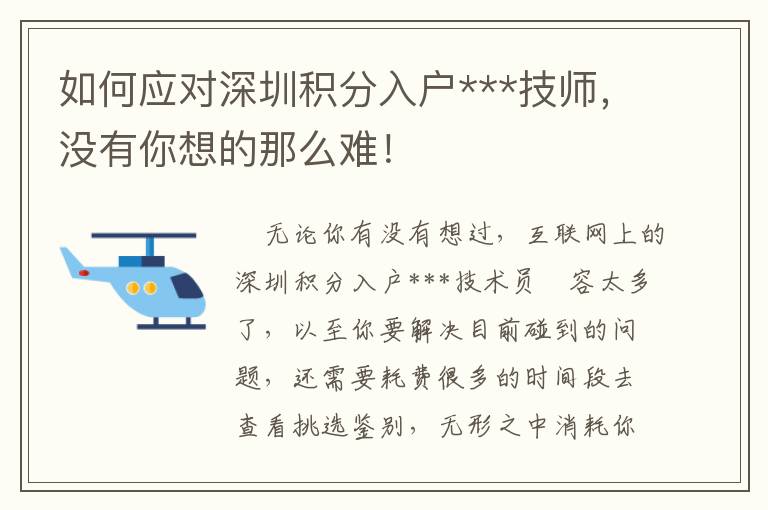 如何应对深圳积分入户***技师，没有你想的那么难！

无论你有没有想过，互联网上的深圳积分入户***技术员　容太多了，以至你要解决目前碰到的问题，还需要耗费很多的时间段去查看挑选鉴别，无形之中消耗你